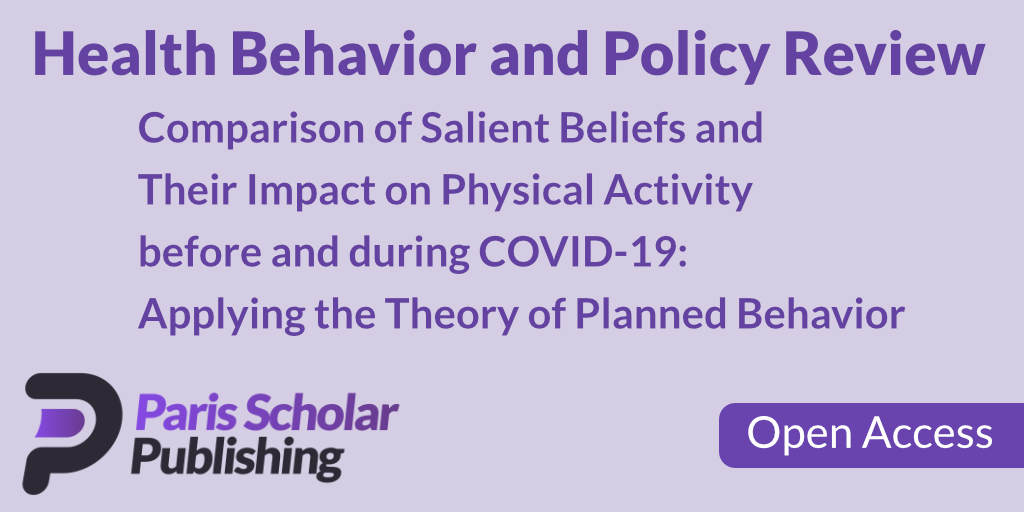 Health Behavior and Policy Review

Comparison of Salient Beliefs and Their Impact on Physical Activity before and during COVID-19: Applying the Theory of Planned Behavior

Paris Scholar Publishing

Open Access